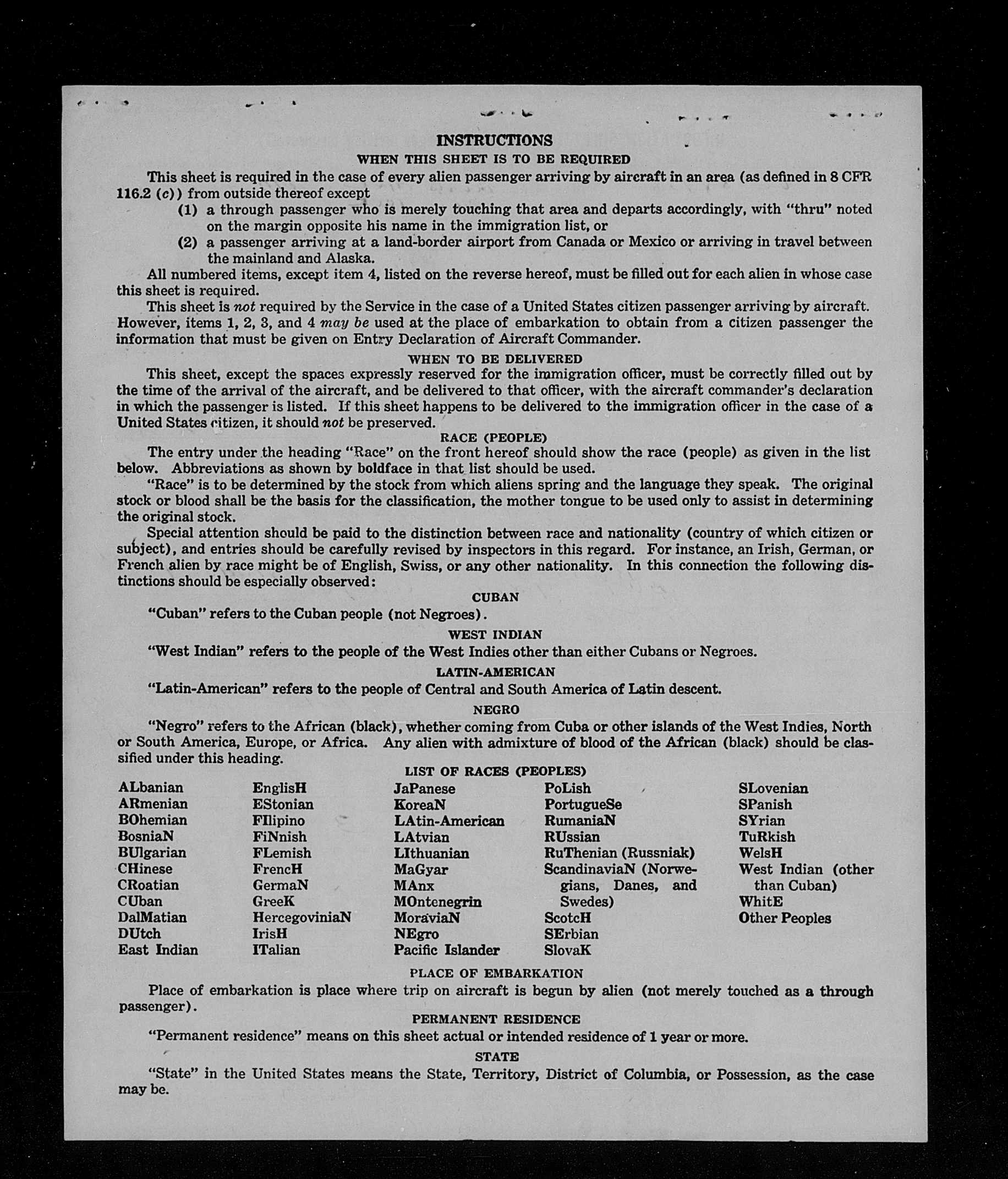 INSTRUCTIONS
WHEN THIS SHEET IS TO BE REQUIRED

This sheet is required in the case of every alien passenger arriving by aircraft in an area (as defined in 8 CFR 116.2 (c)) from outside thereof except

(1) a through passenger who is merely touching that area and departs accordingly, with "thru" noted on the margin opposite his name in the immigration list, or

(2) a passenger arriving at a land-border airport from Canada or Mexico or arriving in travel between the mainland and Alaska.

All numbered items, except item 4, listed on the reverse hereof, must be filled out for each alien in whose case this sheet is required.

This sheet is not required by the Service in the case of a United States citizen passenger arriving by aircraft. However, items 1, 2, 3, and 4 may be used at the place of embarkation to obtain from a citizen passenger the information that must be given on Entry Declaration of Aircraft Commander.

WHEN TO BE DELIVERED

This sheet, except the spaces expressly reserved for the immigration officer, must be correctly filled out by the time of the arrival of the aircraft, and be delivered to that officer, with the aircraft commander's declaration in which the passenger is listed. If this sheet happens to be delivered to the immigration officer in the case of a United States citizen, it should not be preserved.

RACE (PEOPLE)

The entry under the heading "Race" on the front hereof should show the race (people) as given in the list below. Abbreviations as shown by boldface in that list should be used.

"Race" is to be determined by the stock from which aliens spring and the language they speak. The original stock or blood shall be the basis for the classification, the mother tongue to be used only to assist in determining the original stock.

Special attention should be paid to the distinction between race and nationality (country of which citizen or subject), and entries should be carefully revised by inspectors in this regard. For instance, an Irish, German, or French alien by race might be of English, Swiss, or any other nationality. In this connection the following distinctions should be especially observed:

CUBAN

"Cuban" refers to the Cuban people (not Negroes).

WEST INDIAN

"West Indian" refers to the people of the West Indies other than either Cubans or Negroes.

LATIN-AMERICAN

"Latin-American" refers to the people of Central and South America of Latin descent.

NEGRO

"Negro" refers to the African (black), whether coming from Cuba or other islands of the West Indies, North or South America, Europe, or Africa. Any alien with admixture of blood of the African (black) should be classified under this heading.

LIST OF RACES (PEOPLES)

ALbanian
ARmenian
BOhemian
BosniaN
BUlgarian
CHinese
CRoatian
CUban
DalMatian
DUtch
East Indian

EnglisH
EStonian
FIlipino
FiNnish
FLemish
FrencH
GermaN
GreeK
HercegoviniaN
IrisH
ITalian

JaPanese
KoreaN
LAtin-American
LAtvian
LIthuanian
MaGyar
MAnx
MOntenegrin
MoraviaN
NEgro
Pacific Islander

PoLish
PortugueSe
RumaniaN
RUssian
RuThenian (Russniak)
ScandinaviaN (Norwegians, Danes, and Swedes)
ScotcH
SErbian
SlovaK

SLovenian
SPanish
SYrian
TuRkish
WelsH
West Indian (other than Cuban)
WhitE
Other Peoples

PLACE OF EMBARKATION

Place of embarkation is place where trip on aircraft is begun by alien (not merely touched as a through passenger).

PERMANENT RESIDENCE

"Permanent residence" means on this sheet actual or intended residence of 1 year or more.

STATE

"State" in the United States means the State, Territory, District of Columbia, or Possession, as the case may be.